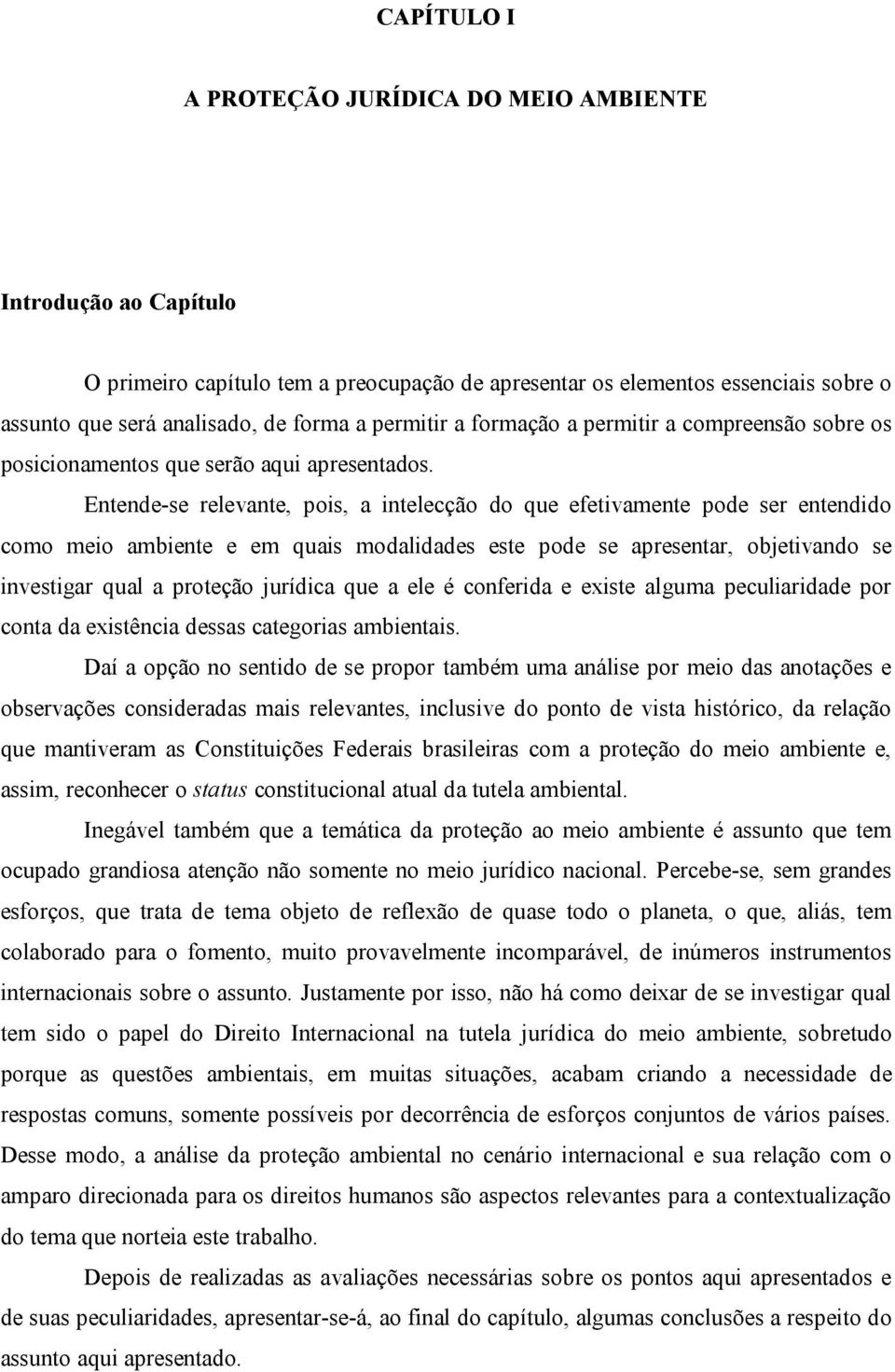 CAPÍTULO I

A PROTEÇÃO JURÍDICA DO MEIO AMBIENTE

Introdução ao Capítulo

O primeiro capítulo tem a preocupação de apresentar os elementos essenciais sobre o assunto que será analisado, de forma a permitir a formação a permitir a compreensão sobre os posicionamentos que serão aqui apresentados.

Entende-se relevante, pois, a intelecção do que efetivamente pode ser entendido como meio ambiente e em quais modalidades este pode se apresentar, objetivando se investigar qual a proteção jurídica que a ele é conferida e existe alguma peculiaridade por conta da existência dessas categorias ambientais.

Daí a opção no sentido de se propor também uma análise por meio das anotações e observações consideradas mais relevantes, inclusive do ponto de vista histórico, da relação que mantiveram as Constituições Federais brasileiras com a proteção do meio ambiente e, assim, reconhecer o status constitucional atual da tutela ambiental.

Inegável também que a temática da proteção ao meio ambiente é assunto que tem ocupado grandiosa atenção não somente no meio jurídico nacional. Percebe-se, sem grandes esforços, que trata de tema objeto de reflexão de quase todo o planeta, o que, aliás, tem colaborado para o fomento, muito provavelmente incomparável, de inúmeros instrumentos internacionais sobre o assunto. Justamente por isso, não há como deixar de se investigar qual tem sido o papel do Direito Internacional na tutela jurídica do meio ambiente, sobretudo porque as questões ambientais, em muitas situações, acabam criando a necessidade de respostas comuns, somente possíveis por decorrência de esforços conjuntos de vários países. Desse modo, a análise da proteção ambiental no cenário internacional e sua relação com o amparo direcionada para os direitos humanos são aspectos relevantes para a contextualização do tema que norteia este trabalho.

Depois de realizadas as avaliações necessárias sobre os pontos aqui apresentados e de suas peculiaridades, apresentar-se-á, ao final do capítulo, algumas conclusões a respeito do assunto aqui apresentado.